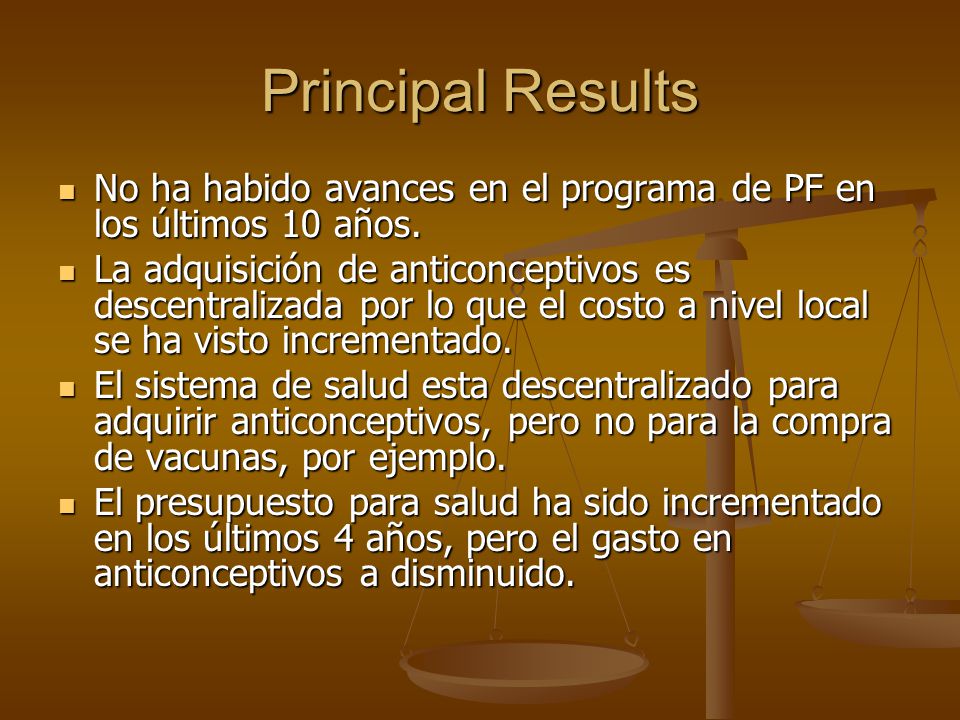 Principal Results

No ha habido avances en el programa de PF en los últimos 10 años.

La adquisición de anticonceptivos es descentralizada por lo que el costo a nivel local se ha visto incrementado.

El sistema de salud esta descentralizado para adquirir anticonceptivos, pero no para la compra de vacunas, por ejemplo.

El presupuesto para salud ha sido incrementado en los últimos 4 años, pero el gasto en anticonceptivos a disminuido.